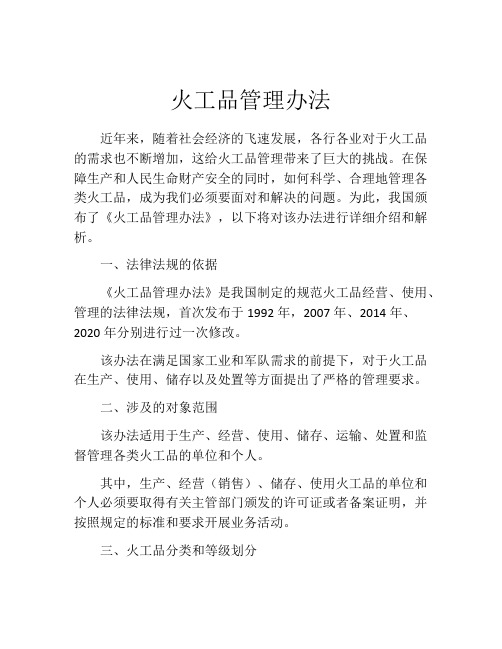 火工品管理办法

近年来，随着社会经济的飞速发展，各行各业对于火工品的需求也不断增加，这给火工品管理带来了巨大的挑战。在保障生产和人民生命财产安全的同时，如何科学、合理地管理各类火工品，成为我们必须要面对和解决的问题。为此，我国颁布了《火工品管理办法》，以下将对该办法进行详细介绍和解析。

一、法律法规的依据

《火工品管理办法》是我国制定的规范火工品经营、使用、管理的法律法规，首次发布于 1992 年，2007 年、2014 年、2020 年分别进行过一次修改。

该办法在满足国家工业和军队需求的前提下，对于火工品在生产、使用、储存以及处置等方面提出了严格的管理要求。

二、涉及的对象范围

该办法适用于生产、经营、使用、储存、运输、处置和监督管理各类火工品的单位和个人。

其中，生产、经营（销售）、储存、使用火工品的单位和个人必须要取得有关主管部门颁发的许可证或者备案证明，并按照规定的标准和要求开展业务活动。

三、火工品分类和等级划分